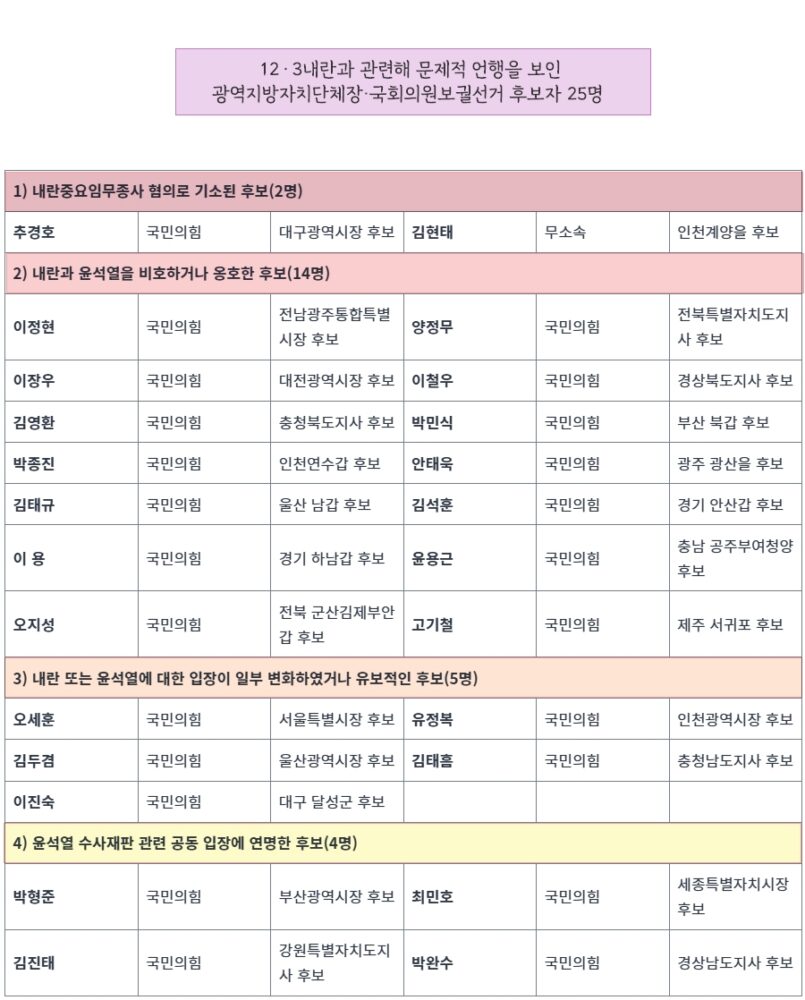 12 · 3내란과 관련해 문제적 언행을 보인
광역지방자치단체장·국회의원보궐선거 후보자 25명

| 1) 내란중요임무종사 혐의로 기소된 후보(2명) | | | | | |
|---|---|---|---|---|---|
| 추경호 | 국민의힘 | 대구광역시장 후보 | 김현태 | 무소속 | 인천계양을 후보 |
| 2) 내란과 윤석열을 비호하거나 옹호한 후보(14명) | | | | | |
| 이정현 | 국민의힘 | 전남광주통합특별시장 후보 | 양정무 | 국민의힘 | 전북특별자치도지사 후보 |
| 이장우 | 국민의힘 | 대전광역시장 후보 | 이철우 | 국민의힘 | 경상북도지사 후보 |
| 김영환 | 국민의힘 | 충청북도지사 후보 | 박민식 | 국민의힘 | 부산 북갑 후보 |
| 박종진 | 국민의힘 | 인천연수갑 후보 | 안태욱 | 국민의힘 | 광주 광산을 후보 |
| 김태규 | 국민의힘 | 울산 남갑 후보 | 김석훈 | 국민의힘 | 경기 안산갑 후보 |
| 이 용 | 국민의힘 | 경기 하남갑 후보 | 윤용근 | 국민의힘 | 충남 공주부여청양 후보 |
| 오지성 | 국민의힘 | 전북 군산김제부안갑 후보 | 고기철 | 국민의힘 | 제주 서귀포 후보 |
| 3) 내란 또는 윤석열에 대한 입장이 일부 변화하였거나 유보적인 후보(5명) | | | | | |
| 오세훈 | 국민의힘 | 서울특별시장 후보 | 유정복 | 국민의힘 | 인천광역시장 후보 |
| 김두겸 | 국민의힘 | 울산광역시장 후보 | 김태흠 | 국민의힘 | 충청남도지사 후보 |
| 이진숙 | 국민의힘 | 대구 달성군 후보 | | | |
| 4) 윤석열 수사재판 관련 공동 입장에 연명한 후보(4명) | | | | | |
| 박형준 | 국민의힘 | 부산광역시장 후보 | 최민호 | 국민의힘 | 세종특별자치시장 후보 |
| 김진태 | 국민의힘 | 강원특별자치도지사 후보 | 박완수 | 국민의힘 | 경상남도지사 후보 |